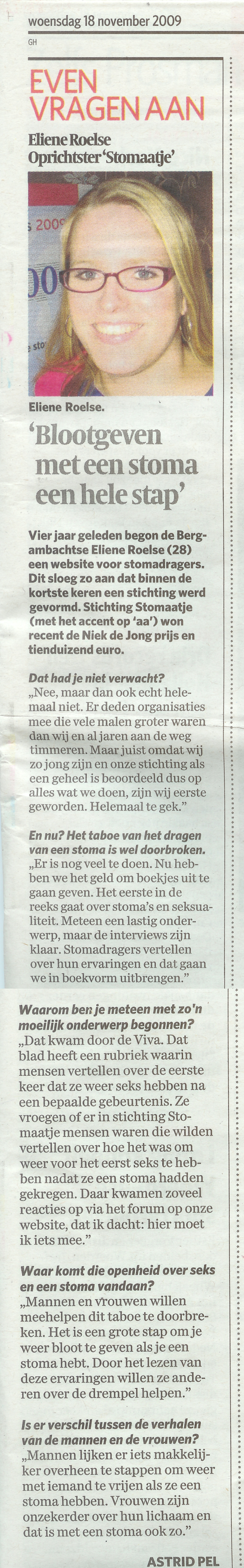 woensdag 18 november 2009

GH

EVEN VRAGEN AAN

Eliene Roelse
Oprichtster 'Stomaatje'

Eliene Roelse.

'Blootgeven met een stoma een hele stap'

Vier jaar geleden begon de Bergambachtse Eliene Roelse (28) een website voor stomadragers. Dit sloeg zo aan dat binnen de kortste keren een stichting werd gevormd. Stichting Stomaatje (met het accent op 'aa') won recent de Niek de Jong prijs en tienduizend euro.

Dat had je niet verwacht?
„Nee, maar dan ook echt helemaal niet. Er deden organisaties mee die vele malen groter waren dan wij en al jaren aan de weg timmeren. Maar juist omdat wij zo jong zijn en onze stichting als een geheel is beoordeeld dus op alles wat we doen, zijn wij eerste geworden. Helemaal te gek."

En nu? Het taboe van het dragen van een stoma is wel doorbroken.
„Er is nog veel te doen. Nu hebben we het geld om boekjes uit te gaan geven. Het eerste in de reeks gaat over stoma's en seksualiteit. Meteen een lastig onderwerp, maar de interviews zijn klaar. Stomadragers vertellen over hun ervaringen en dat gaan we in boekvorm uitbrengen."

Waarom ben je meteen met zo'n moeilijk onderwerp begonnen?
„Dat kwam door de Viva. Dat blad heeft een rubriek waarin mensen vertellen over de eerste keer dat ze weer seks hebben na een bepaalde gebeurtenis. Ze vroegen of er in stichting Stomaatje mensen waren die wilden vertellen over hoe het was om weer voor het eerst seks te hebben nadat ze een stoma hadden gekregen. Daar kwamen zoveel reacties op via het forum op onze website, dat ik dacht: hier moet ik iets mee."

Waar komt die openheid over seks en een stoma vandaan?
„Mannen en vrouwen willen meehelpen dit taboe te doorbreken. Het is een grote stap om je weer bloot te geven als je een stoma hebt. Door het lezen van deze ervaringen willen ze anderen over de drempel helpen."

Is er verschil tussen de verhalen van de mannen en de vrouwen?
„Mannen lijken er iets makkelijker overheen te stappen om weer met iemand te vrijen als ze een stoma hebben. Vrouwen zijn onzekerder over hun lichaam en dat is met een stoma ook zo."

ASTRID PEL